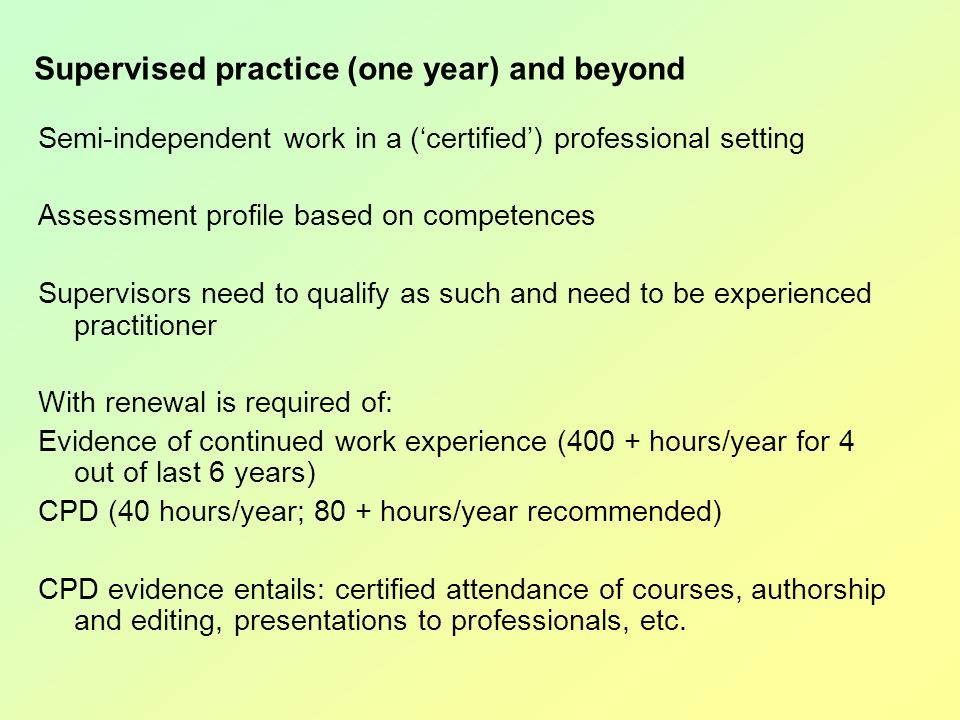 Supervised practice (one year) and beyond

Semi-independent work in a (‘certified’) professional setting

Assessment profile based on competences

Supervisors need to qualify as such and need to be experienced practitioner

With renewal is required of:
Evidence of continued work experience (400 + hours/year for 4 out of last 6 years)
CPD (40 hours/year; 80 + hours/year recommended)

CPD evidence entails: certified attendance of courses, authorship and editing, presentations to professionals, etc.